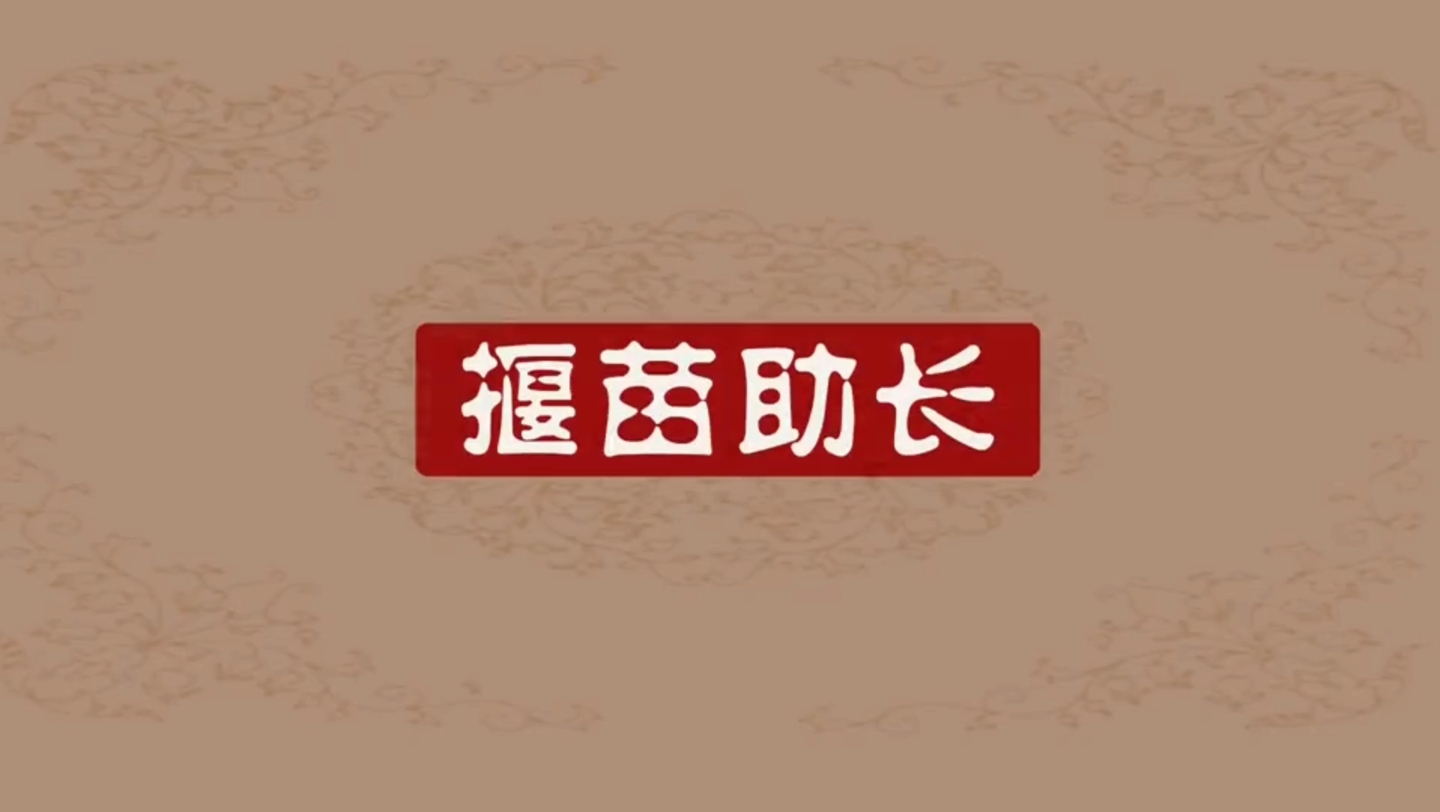 揠苗助长